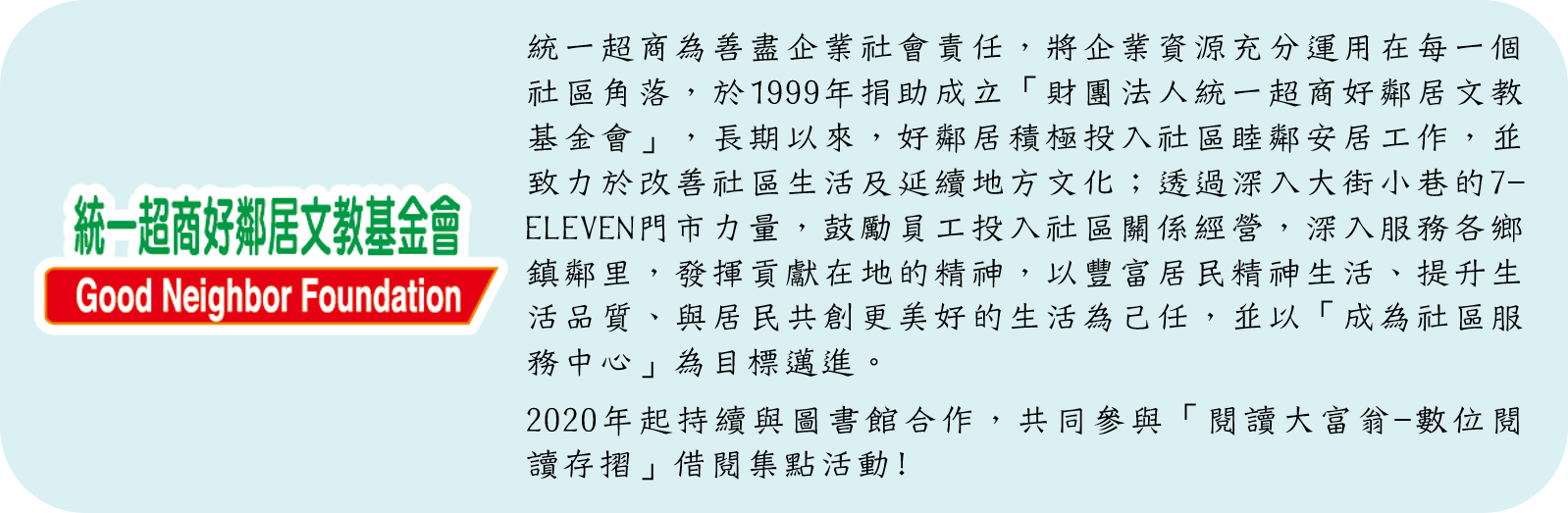 統一超商好鄰居文教基金會
Good Neighbor Foundation

統一超商為善盡企業社會責任，將企業資源充分運用在每一個社區角落，於1999年捐助成立「財團法人統一超商好鄰居文教基金會」，長期以來，好鄰居積極投入社區睦鄰安居工作，並致力於改善社區生活及延續地方文化；透過深入大街小巷的7-ELEVEN門市力量，鼓勵員工投入社區關係經營，深入服務各鄉鎮鄰里，發揮貢獻在地的精神，以豐富居民精神生活、提升生活品質、與居民共創更美好的生活為己任，並以「成為社區服務中心」為目標邁進。

2020年起持續與圖書館合作，共同參與「閱讀大富翁-數位閱讀存摺」借閱集點活動！